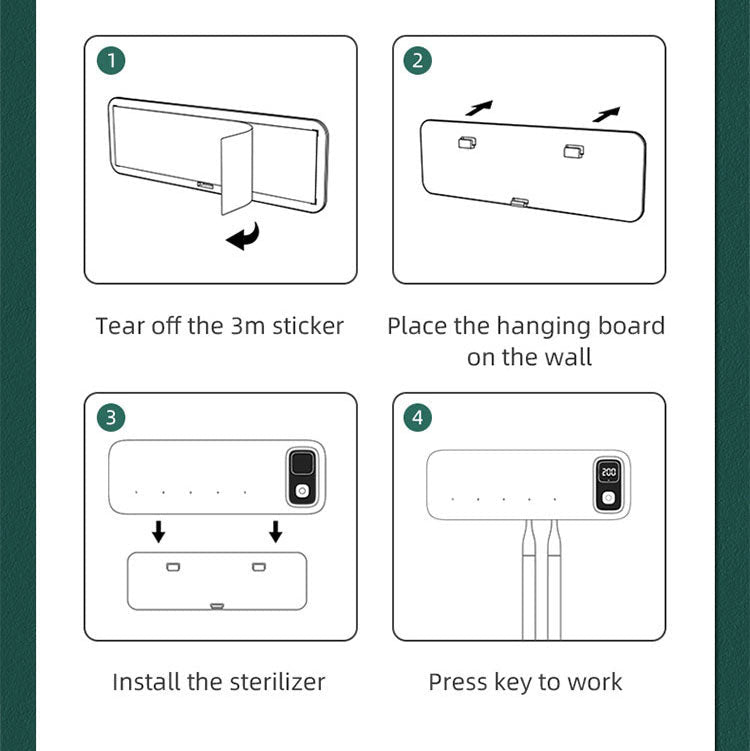 1

Tear off the 3m sticker

2

Place the hanging board on the wall

3

Install the sterilizer

4

200

Press key to work